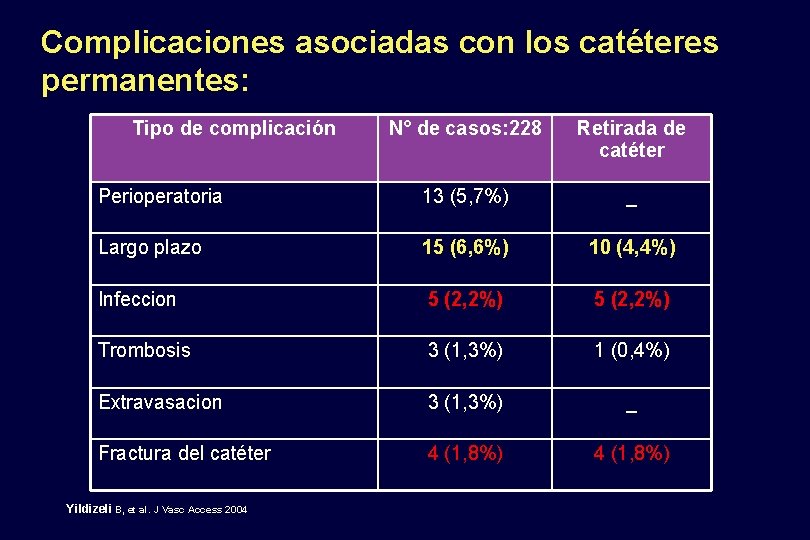 Complicaciones asociadas con los catéteres permanentes:

| Tipo de complicación | N° de casos:228 | Retirada de catéter |
|---|---|---|
| Perioperatoria | 13 (5,7%) | _ |
| Largo plazo | 15 (6,6%) | 10 (4,4%) |
| Infeccion | 5 (2,2%) | 5 (2,2%) |
| Trombosis | 3 (1,3%) | 1 (0,4%) |
| Extravasacion | 3 (1,3%) | _ |
| Fractura del catéter | 4 (1,8%) | 4 (1,8%) |

Yildizeli B, et al. J Vasc Access 2004